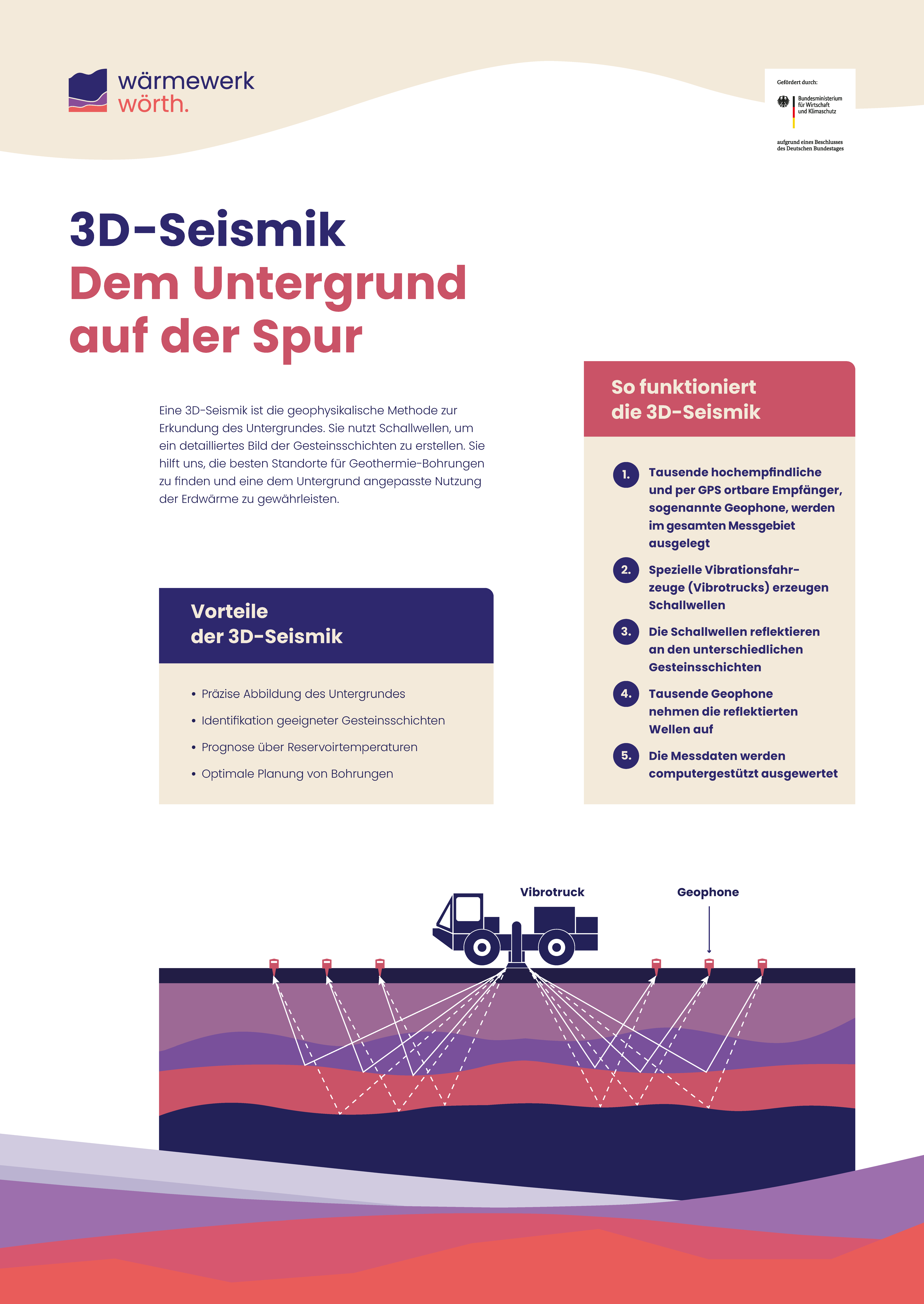 wärmewerk
wörth.

Gefördert durch:
Bundesministerium für Wirtschaft und Klimaschutz
aufgrund eines Beschlusses des Deutschen Bundestages

3D-Seismik
Dem Untergrund auf der Spur

Eine 3D-Seismik ist die geophysikalische Methode zur Erkundung des Untergrundes. Sie nutzt Schallwellen, um ein detailliertes Bild der Gesteinsschichten zu erstellen. Sie hilft uns, die besten Standorte für Geothermie-Bohrungen zu finden und eine dem Untergrund angepasste Nutzung der Erdwärme zu gewährleisten.

Vorteile der 3D-Seismik

• Präzise Abbildung des Untergrundes
• Identifikation geeigneter Gesteinsschichten
• Prognose über Reservoirtemperaturen
• Optimale Planung von Bohrungen

So funktioniert die 3D-Seismik

1. Tausende hochempfindliche und per GPS ortbare Empfänger, sogenannte Geophone, werden im gesamten Messgebiet ausgelegt

2. Spezielle Vibrationsfahrzeuge (Vibrotrucks) erzeugen Schallwellen

3. Die Schallwellen reflektieren an den unterschiedlichen Gesteinsschichten

4. Tausende Geophone nehmen die reflektierten Wellen auf

5. Die Messdaten werden computergestützt ausgewertet

Vibrotruck
Geophone